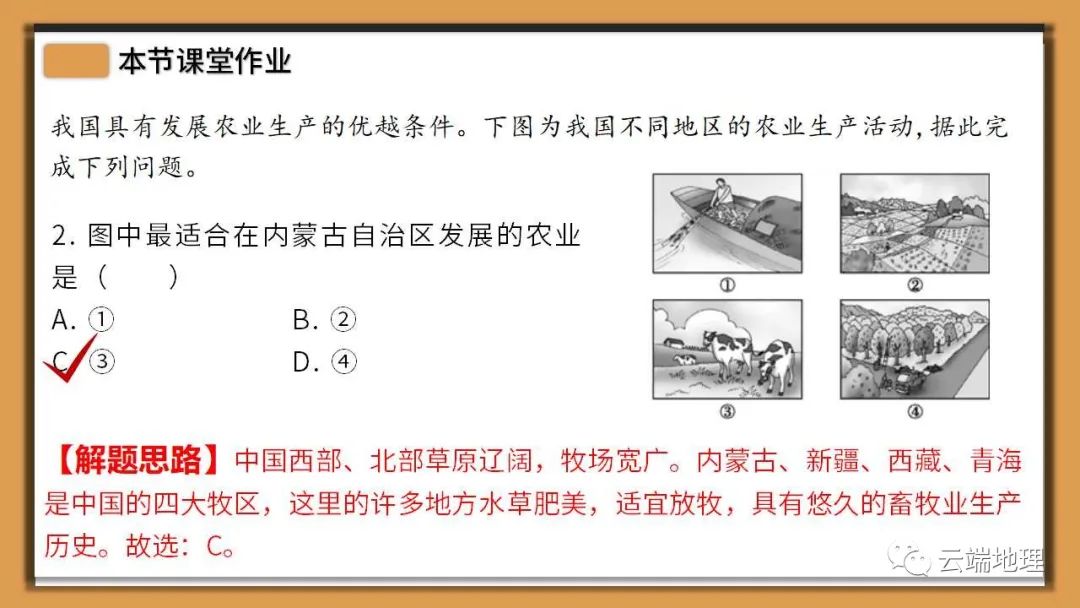 本节课堂作业

我国具有发展农业生产的优越条件。下图为我国不同地区的农业生产活动，据此完成下列问题。

2. 图中最适合在内蒙古自治区发展的农业是（　　）

A. ①　　B. ②

C. ③　　D. ④

①　②　③　④

【解题思路】中国西部、北部草原辽阔，牧场宽广。内蒙古、新疆、西藏、青海是中国的四大牧区，这里的许多地方水草肥美，适宜放牧，具有悠久的畜牧业生产历史。故选：C。

云端地理